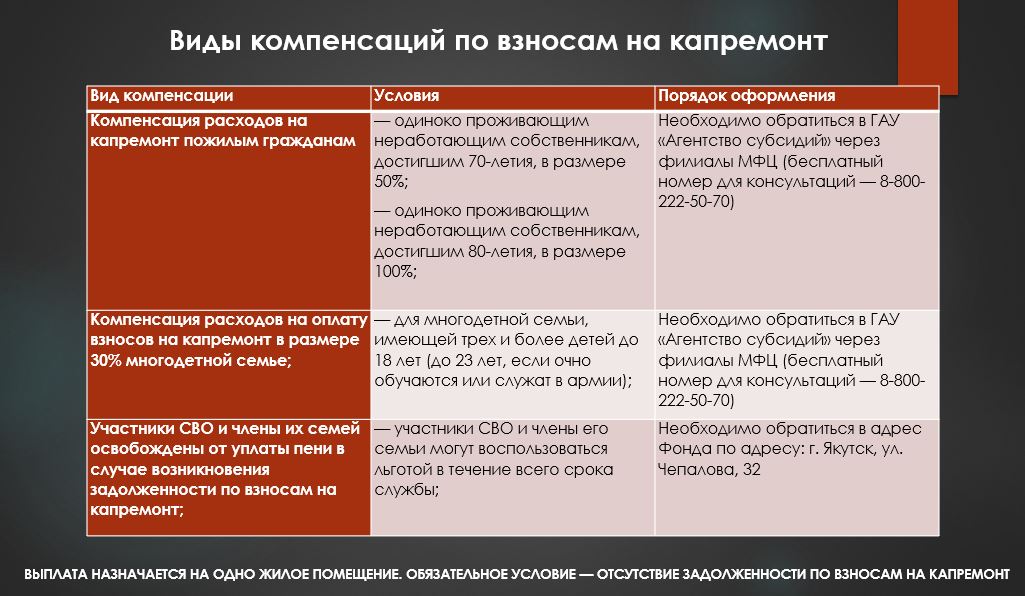 Виды компенсаций по взносам на капремонт

| Вид компенсации | Условия | Порядок оформления |
|---|---|---|
| Компенсация расходов на капремонт пожилым гражданам | — одиноко проживающим неработающим собственникам, достигшим 70-летия, в размере 50%; — одиноко проживающим неработающим собственникам, достигшим 80-летия, в размере 100%; | Необходимо обратиться в ГАУ «Агентство субсидий» через филиалы МФЦ (бесплатный номер для консультаций — 8-800-222-50-70) |
| Компенсация расходов на оплату взносов на капремонт в размере 30% многодетной семье; | — для многодетной семьи, имеющей трех и более детей до 18 лет (до 23 лет, если очно обучаются или служат в армии); | Необходимо обратиться в ГАУ «Агентство субсидий» через филиалы МФЦ (бесплатный номер для консультаций — 8-800-222-50-70) |
| Участники СВО и члены их семей освобождены от уплаты пени в случае возникновения задолженности по взносам на капремонт; | — участники СВО и члены его семьи могут воспользоваться льготой в течение всего срока службы; | Необходимо обратиться в адрес Фонда по адресу: г. Якутск, ул. Чепалова, 32 |

ВЫПЛАТА НАЗНАЧАЕТСЯ НА ОДНО ЖИЛОЕ ПОМЕЩЕНИЕ. ОБЯЗАТЕЛЬНОЕ УСЛОВИЕ — ОТСУТСТВИЕ ЗАДОЛЖЕННОСТИ ПО ВЗНОСАМ НА КАПРЕМОНТ